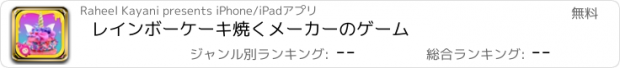 Raheel Kayani presents iPhone/iPadアプリ

無料

レインボーケーキ焼くメーカーのゲーム

ジャンル別ランキング: --

総合ランキング: --